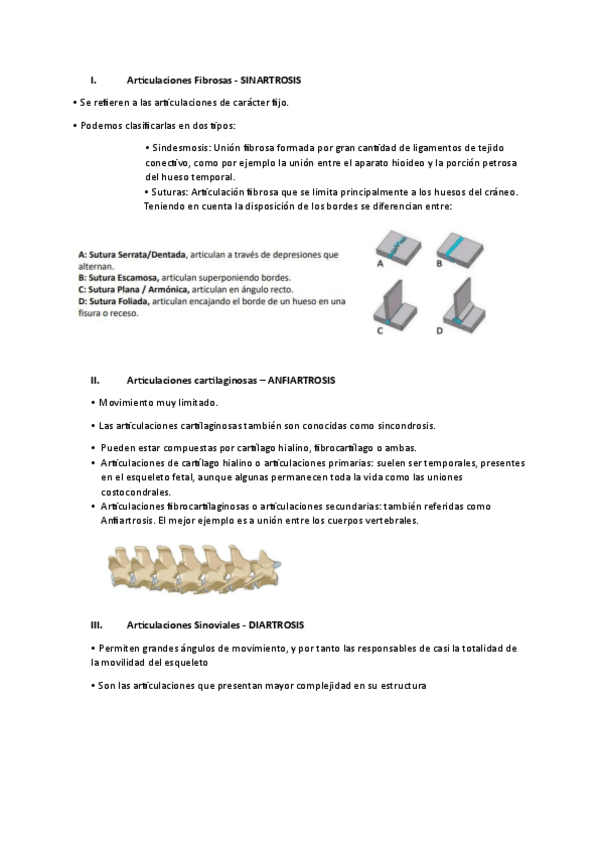 I. Articulaciones Fibrosas - SINARTROSIS

• Se refieren a las articulaciones de carácter fijo.

• Podemos clasificarlas en dos tipos:

• Sindesmosis: Unión fibrosa formada por gran cantidad de ligamentos de tejido conectivo, como por ejemplo la unión entre el aparato hioideo y la porción petrosa del hueso temporal.
• Suturas: Articulación fibrosa que se limita principalmente a los huesos del cráneo. Teniendo en cuenta la disposición de los bordes se diferencian entre:

A: Sutura Serrata/Dentada, articulan a través de depresiones que alternan.
B: Sutura Escamosa, articulan superponiendo bordes.
C: Sutura Plana / Armónica, articulan en ángulo recto.
D: Sutura Foliada, articulan encajando el borde de un hueso en una fisura o receso.

A B C D

II. Articulaciones cartilaginosas – ANFIARTROSIS

• Movimiento muy limitado.

• Las articulaciones cartilaginosas también son conocidas como sincondrosis.

• Pueden estar compuestas por cartílago hialino, fibrocartílago o ambas.
• Articulaciones de cartílago hialino o articulaciones primarias: suelen ser temporales, presentes en el esqueleto fetal, aunque algunas permanecen toda la vida como las uniones costocondrales.
• Articulaciones fibrocartilaginosas o articulaciones secundarias: también referidas como Anfiartrosis. El mejor ejemplo es a unión entre los cuerpos vertebrales.

III. Articulaciones Sinoviales - DIARTROSIS

• Permiten grandes ángulos de movimiento, y por tanto las responsables de casi la totalidad de la movilidad del esqueleto

• Son las articulaciones que presentan mayor complejidad en su estructura